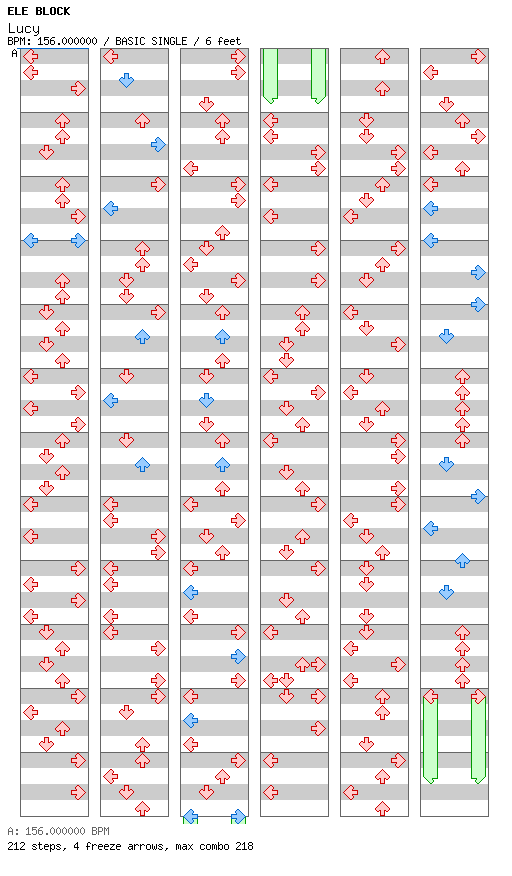 ELE BLOCK
Lucy
BPM: 156.000000 / BASIC SINGLE / 6 feet
A

A: 156.000000 BPM
212 steps, 4 freeze arrows, max combo 218